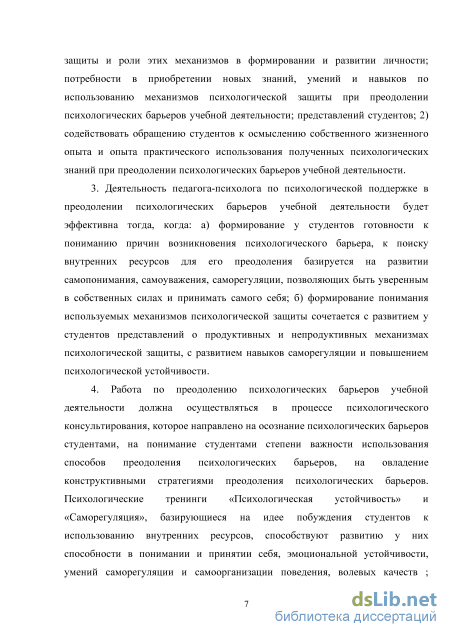 защиты и роли этих механизмов в формировании и развитии личности; потребности в приобретении новых знаний, умений и навыков по использованию механизмов психологической защиты при преодолении психологических барьеров учебной деятельности; представлений студентов; 2) содействовать обращению студентов к осмыслению собственного жизненного опыта и опыта практического использования полученных психологических знаний при преодолении психологических барьеров учебной деятельности.

3. Деятельность педагога-психолога по психологической поддержке в преодолении психологических барьеров учебной деятельности будет эффективна тогда, когда: а) формирование у студентов готовности к пониманию причин возникновения психологического барьера, к поиску внутренних ресурсов для его преодоления базируется на развитии самопонимания, самоуважения, саморегуляции, позволяющих быть уверенным в собственных силах и принимать самого себя; б) формирование понимания используемых механизмов психологической защиты сочетается с развитием у студентов представлений о продуктивных и непродуктивных механизмах психологической защиты, с развитием навыков саморегуляции и повышением психологической устойчивости.

4. Работа по преодолению психологических барьеров учебной деятельности должна осуществляться в процессе психологического консультирования, которое направлено на осознание психологических барьеров студентами, на понимание студентами степени важности использования способов преодоления психологических барьеров, на овладение конструктивными стратегиями преодоления психологических барьеров. Психологические тренинги «Психологическая устойчивость» и «Саморегуляция», базирующиеся на идее побуждения студентов к использованию внутренних ресурсов, способствуют развитию у них способности в понимании и принятии себя, эмоциональной устойчивости, умений саморегуляции и самоорганизации поведения, волевых качеств ;

7

dsLib.net
библиотека диссертаций